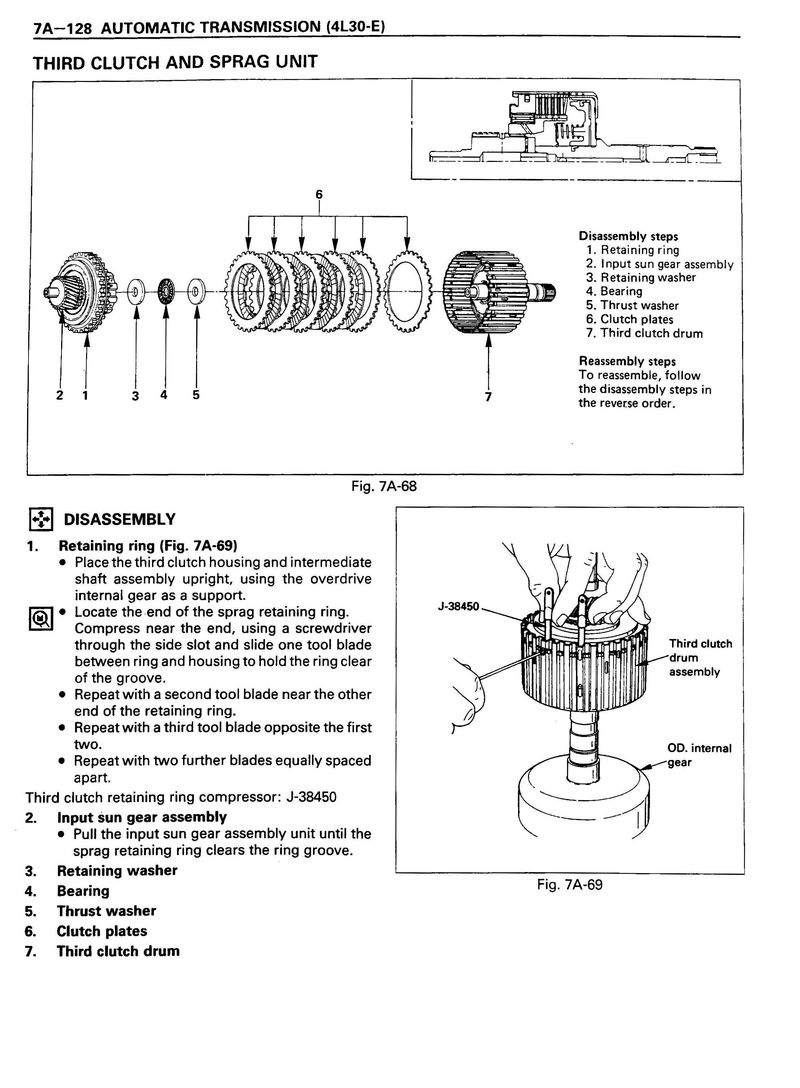 7A–128 AUTOMATIC TRANSMISSION (4L30-E)

THIRD CLUTCH AND SPRAG UNIT

6

2 1 3 4 5 7

Disassembly steps
1. Retaining ring
2. Input sun gear assembly
3. Retaining washer
4. Bearing
5. Thrust washer
6. Clutch plates
7. Third clutch drum

Reassembly steps
To reassemble, follow the disassembly steps in the reverse order.

Fig. 7A-68

DISASSEMBLY

1. Retaining ring (Fig. 7A-69)
• Place the third clutch housing and intermediate shaft assembly upright, using the overdrive internal gear as a support.
• Locate the end of the sprag retaining ring. Compress near the end, using a screwdriver through the side slot and slide one tool blade between ring and housing to hold the ring clear of the groove.
• Repeat with a second tool blade near the other end of the retaining ring.
• Repeat with a third tool blade opposite the first two.
• Repeat with two further blades equally spaced apart.

Third clutch retaining ring compressor: J-38450

2. Input sun gear assembly
• Pull the input sun gear assembly unit until the sprag retaining ring clears the ring groove.
3. Retaining washer
4. Bearing
5. Thrust washer
6. Clutch plates
7. Third clutch drum

J-38450

Third clutch drum assembly

OD. internal gear

Fig. 7A-69